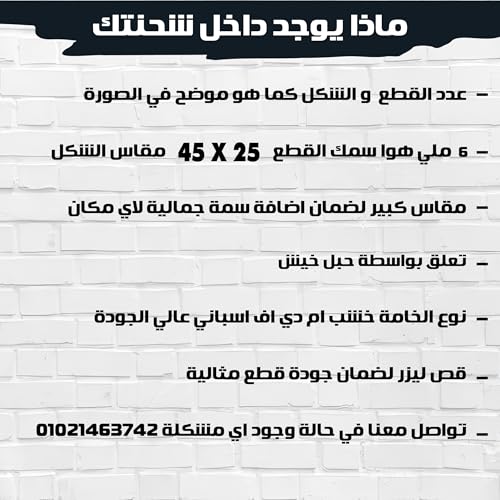 ماذا يوجد داخل شحنتك

- عدد القطع و الشكل كما هو موضح في الصورة

- 6 ملي هوا سمك القطع 45 X 25 مقاس الشكل

- مقاس كبير لضمان اضافة سمة جمالية لاي مكان

- تعلق بواسطة حبل خيش

- نوع الخامة خشب ام دي اف اسباني عالي الجودة

- قص ليزر لضمان جودة قطع مثالية

- تواصل معنا في حالة وجود اي مشكلة 01021463742